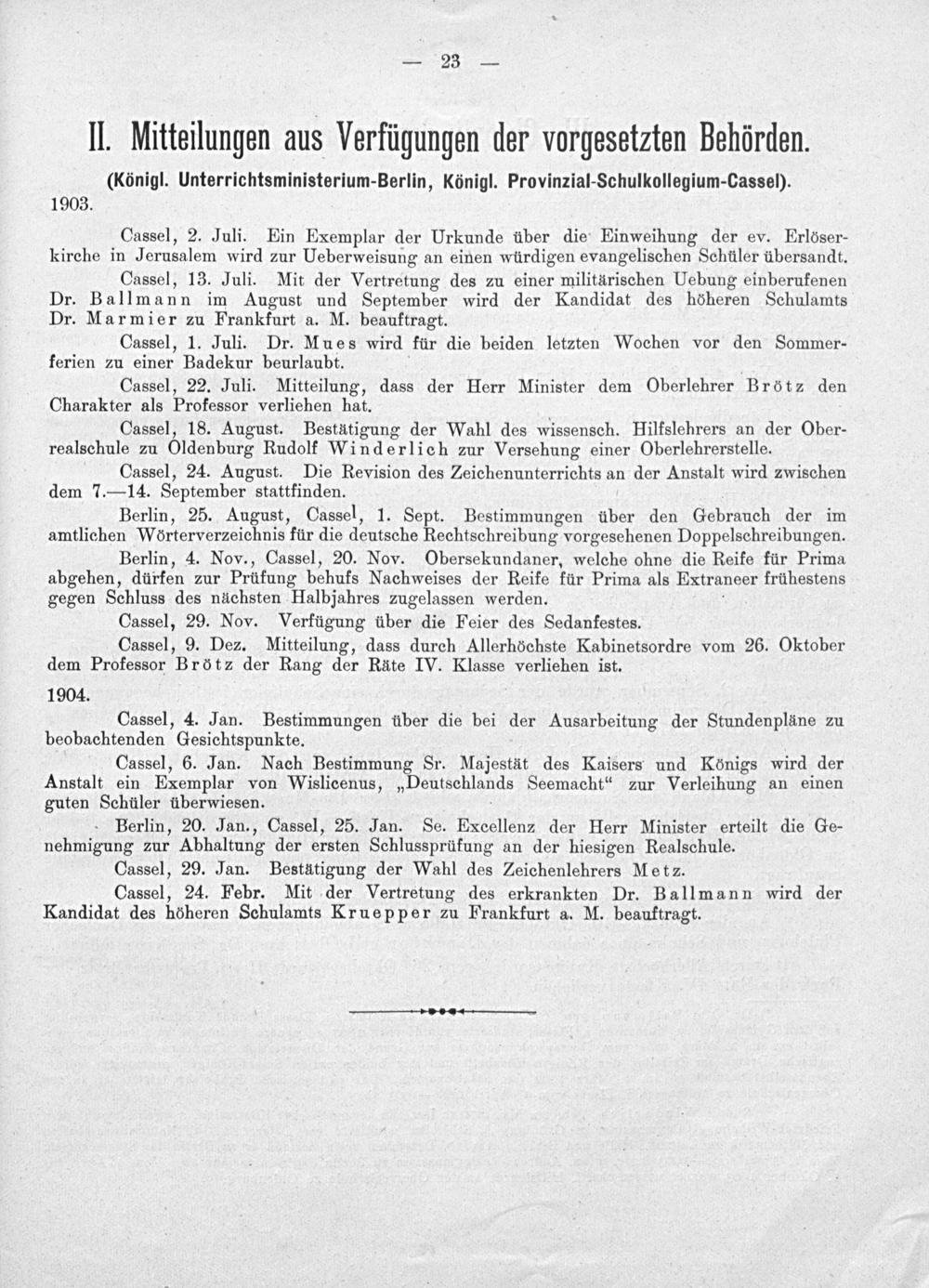 — 23 —

II. Mitteilungen aus Verfügungen der vorgesetzten Behörden.

(Königl. Unterrichtsministerium-Berlin, Königl. Provinzial-Schulkollegium-Cassel).

1903.

Cassel, 2. Juli. Ein Exemplar der Urkunde über die Einweihung der ev. Erlöserkirche in Jerusalem wird zur Ueberweisung an einen würdigen evangelischen Schüler übersandt.

Cassel, 13. Juli. Mit der Vertretung des zu einer militärischen Uebung einberufenen Dr. Ballmann im August und September wird der Kandidat des höheren Schulamts Dr. Marmier zu Frankfurt a. M. beauftragt.

Cassel, 1. Juli. Dr. Mues wird für die beiden letzten Wochen vor den Sommerferien zu einer Badekur beurlaubt.

Cassel, 22. Juli. Mitteilung, dass der Herr Minister dem Oberlehrer Brötz den Charakter als Professor verliehen hat.

Cassel, 18. August. Bestätigung der Wahl des wissensch. Hilfslehrers an der Oberrealschule zu Oldenburg Rudolf Winderlich zur Versehung einer Oberlehrerstelle.

Cassel, 24. August. Die Revision des Zeichenunterrichts an der Anstalt wird zwischen dem 7.—14. September stattfinden.

Berlin, 25. August, Cassel, 1. Sept. Bestimmungen über den Gebrauch der im amtlichen Wörterverzeichnis für die deutsche Rechtschreibung vorgesehenen Doppelschreibungen.

Berlin, 4. Nov., Cassel, 20. Nov. Obersekundaner, welche ohne die Reife für Prima abgehen, dürfen zur Prüfung behufs Nachweises der Reife für Prima als Extraneer frühestens gegen Schluss des nächsten Halbjahres zugelassen werden.

Cassel, 29. Nov. Verfügung über die Feier des Sedanfestes.

Cassel, 9. Dez. Mitteilung, dass durch Allerhöchste Kabinetsordre vom 26. Oktober dem Professor Brötz der Rang der Räte IV. Klasse verliehen ist.

1904.

Cassel, 4. Jan. Bestimmungen über die bei der Ausarbeitung der Stundenpläne zu beobachtenden Gesichtspunkte.

Cassel, 6. Jan. Nach Bestimmung Sr. Majestät des Kaisers und Königs wird der Anstalt ein Exemplar von Wislicenus, „Deutschlands Seemacht“ zur Verleihung an einen guten Schüler überwiesen.

Berlin, 20. Jan., Cassel, 25. Jan. Se. Excellenz der Herr Minister erteilt die Genehmigung zur Abhaltung der ersten Schlussprüfung an der hiesigen Realschule.

Cassel, 29. Jan. Bestätigung der Wahl des Zeichenlehrers Metz.

Cassel, 24. Febr. Mit der Vertretung des erkrankten Dr. Ballmann wird der Kandidat des höheren Schulamts Kruepper zu Frankfurt a. M. beauftragt.